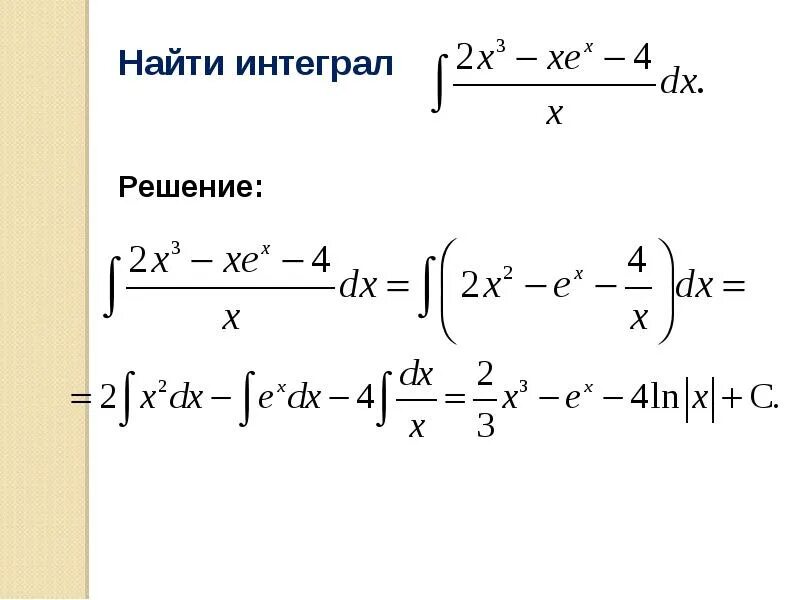 Найти интеграл $\int \frac{2x^3 - xe^x - 4}{x} dx.$

Решение:

$\int \frac{2x^3 - xe^x - 4}{x} dx = \int \left( 2x^2 - e^x - \frac{4}{x} \right) dx =$

$= 2\int x^2 dx - \int e^x dx - 4\int \frac{dx}{x} = \frac{2}{3}x^3 - e^x - 4\ln|x| + C.$